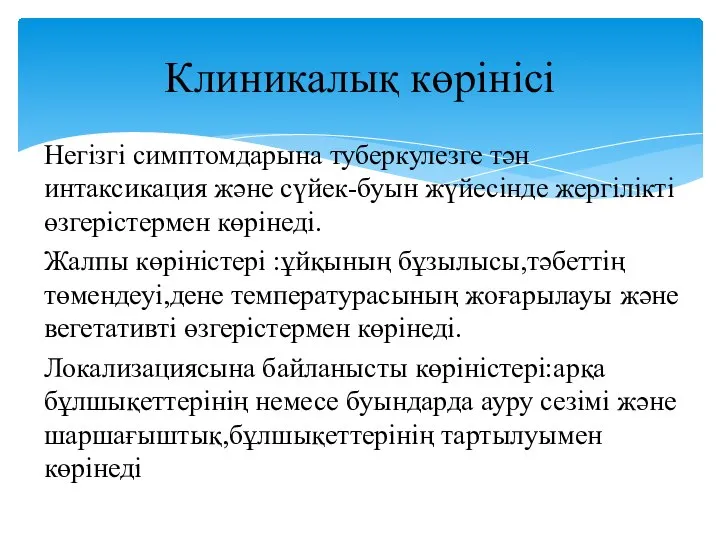 Клиникалық көрінісі

Негізгі симптомдарына туберкулезге тән интаксикация және сүйек-буын жүйесінде жергілікті өзгерістермен көрінеді.

Жалпы көріністері :ұйқының бұзылысы,тәбеттің төмендеуі,дене температурасының жоғарылауы және вегетативті өзгерістермен көрінеді.

Локализациясына байланысты көріністері:арқа бұлшықеттерінің немесе буындарда ауру сезімі және шаршағыштық,бұлшықеттерінің тартылуымен көрінеді